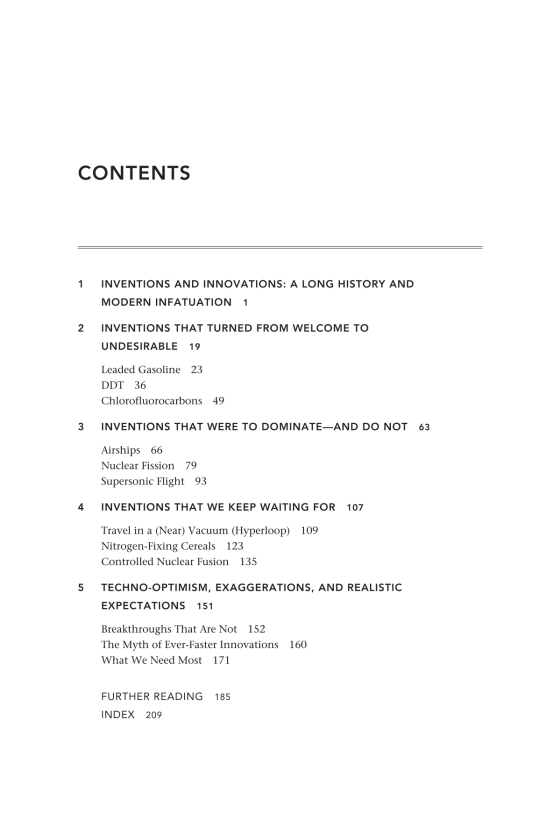 CONTENTS

1 INVENTIONS AND INNOVATIONS: A LONG HISTORY AND MODERN INFATUATION 1

2 INVENTIONS THAT TURNED FROM WELCOME TO UNDESIRABLE 19

Leaded Gasoline 23
DDT 36
Chlorofluorocarbons 49

3 INVENTIONS THAT WERE TO DOMINATE—AND DO NOT 63

Airships 66
Nuclear Fission 79
Supersonic Flight 93

4 INVENTIONS THAT WE KEEP WAITING FOR 107

Travel in a (Near) Vacuum (Hyperloop) 109
Nitrogen-Fixing Cereals 123
Controlled Nuclear Fusion 135

5 TECHNO-OPTIMISM, EXAGGERATIONS, AND REALISTIC EXPECTATIONS 151

Breakthroughs That Are Not 152
The Myth of Ever-Faster Innovations 160
What We Need Most 171

FURTHER READING 185
INDEX 209